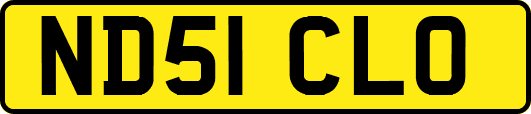 ND51 CLO